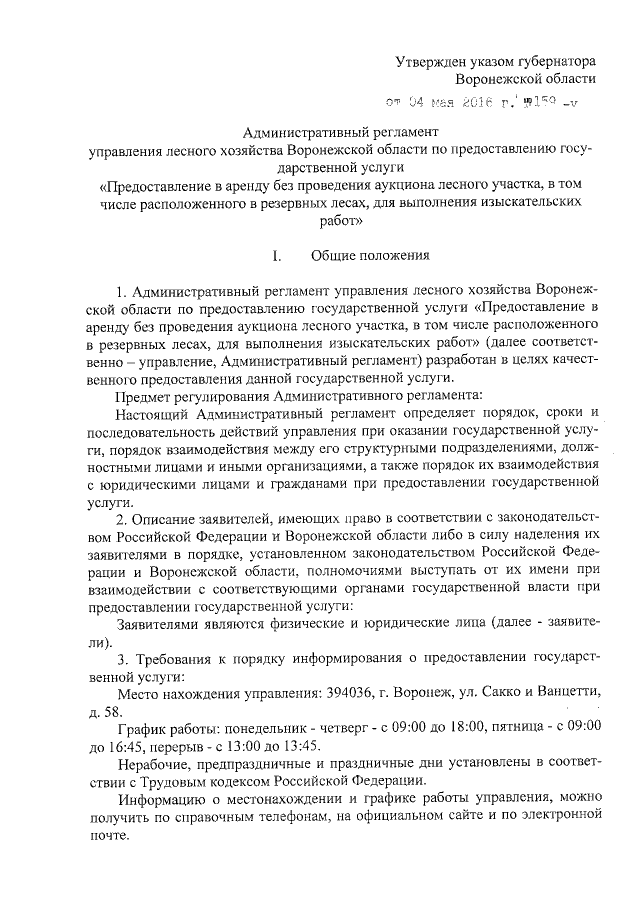 Утвержден указом губернатора Воронежской области

от 04 мая 2016 г. №159 -у

Административный регламент
управления лесного хозяйства Воронежской области по предоставлению государственной услуги
«Предоставление в аренду без проведения аукциона лесного участка, в том числе расположенного в резервных лесах, для выполнения изыскательских работ»

I. Общие положения

1. Административный регламент управления лесного хозяйства Воронежской области по предоставлению государственной услуги «Предоставление в аренду без проведения аукциона лесного участка, в том числе расположенного в резервных лесах, для выполнения изыскательских работ» (далее соответственно – управление, Административный регламент) разработан в целях качественного предоставления данной государственной услуги.

Предмет регулирования Административного регламента:

Настоящий Административный регламент определяет порядок, сроки и последовательность действий управления при оказании государственной услуги, порядок взаимодействия между его структурными подразделениями, должностными лицами и иными организациями, а также порядок их взаимодействия с юридическими лицами и гражданами при предоставлении государственной услуги.

2. Описание заявителей, имеющих право в соответствии с законодательством Российской Федерации и Воронежской области либо в силу наделения их заявителями в порядке, установленном законодательством Российской Федерации и Воронежской области, полномочиями выступать от их имени при взаимодействии с соответствующими органами государственной власти при предоставлении государственной услуги:

Заявителями являются физические и юридические лица (далее - заявители).

3. Требования к порядку информирования о предоставлении государственной услуги:

Место нахождения управления: 394036, г. Воронеж, ул. Сакко и Ванцетти, д. 58.

График работы: понедельник - четверг - с 09:00 до 18:00, пятница - с 09:00 до 16:45, перерыв - с 13:00 до 13:45.

Нерабочие, предпраздничные и праздничные дни установлены в соответствии с Трудовым кодексом Российской Федерации.

Информацию о местонахождении и графике работы управления, можно получить по справочным телефонам, на официальном сайте и по электронной почте.